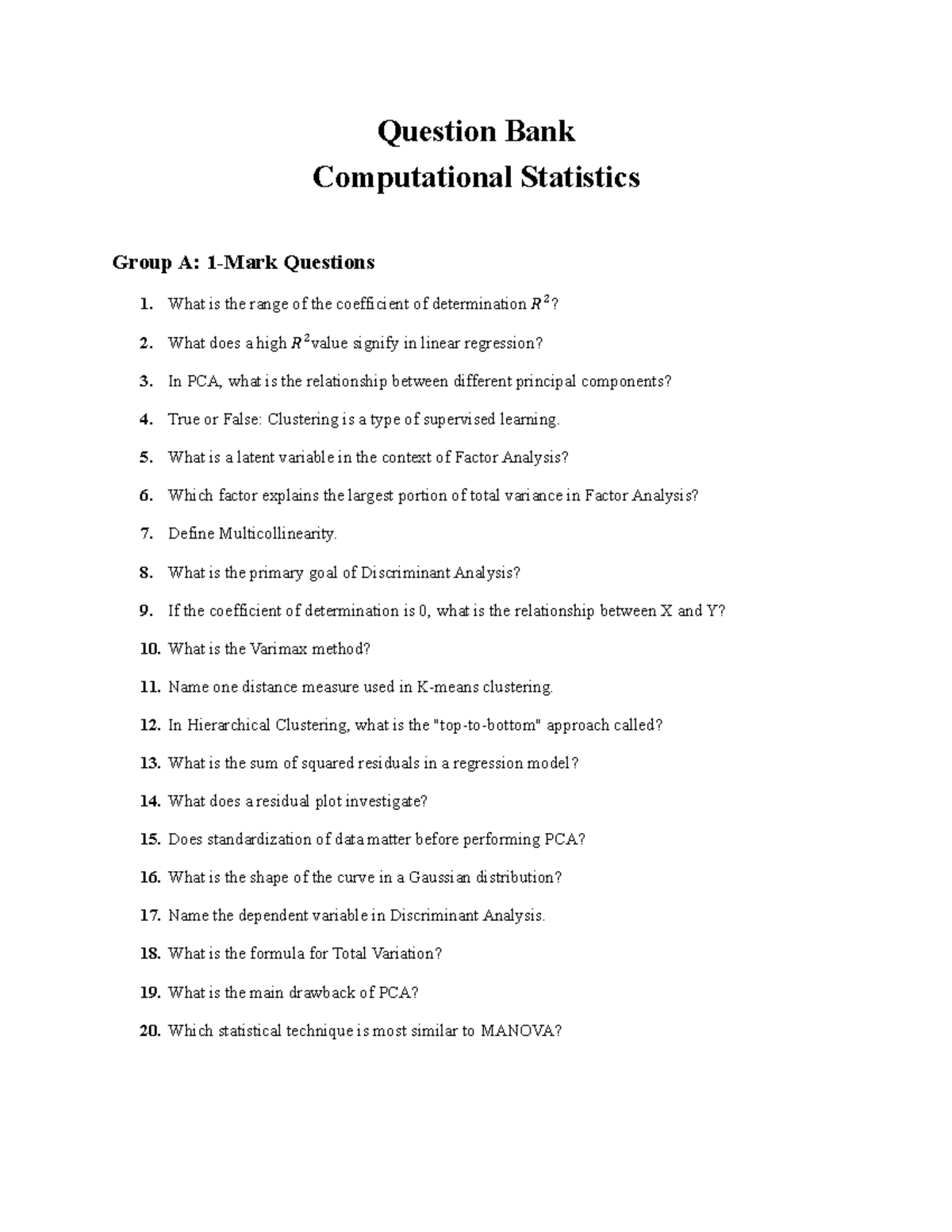 Question Bank
Computational Statistics

Group A: 1-Mark Questions

1. What is the range of the coefficient of determination $R^2$?

2. What does a high $R^2$value signify in linear regression?

3. In PCA, what is the relationship between different principal components?

4. True or False: Clustering is a type of supervised learning.

5. What is a latent variable in the context of Factor Analysis?

6. Which factor explains the largest portion of total variance in Factor Analysis?

7. Define Multicollinearity.

8. What is the primary goal of Discriminant Analysis?

9. If the coefficient of determination is 0, what is the relationship between X and Y?

10. What is the Varimax method?

11. Name one distance measure used in K-means clustering.

12. In Hierarchical Clustering, what is the "top-to-bottom" approach called?

13. What is the sum of squared residuals in a regression model?

14. What does a residual plot investigate?

15. Does standardization of data matter before performing PCA?

16. What is the shape of the curve in a Gaussian distribution?

17. Name the dependent variable in Discriminant Analysis.

18. What is the formula for Total Variation?

19. What is the main drawback of PCA?

20. Which statistical technique is most similar to MANOVA?